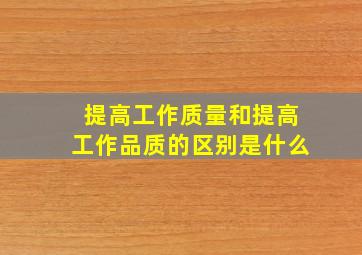 提高工作质量和提高工作品质的区别是什么